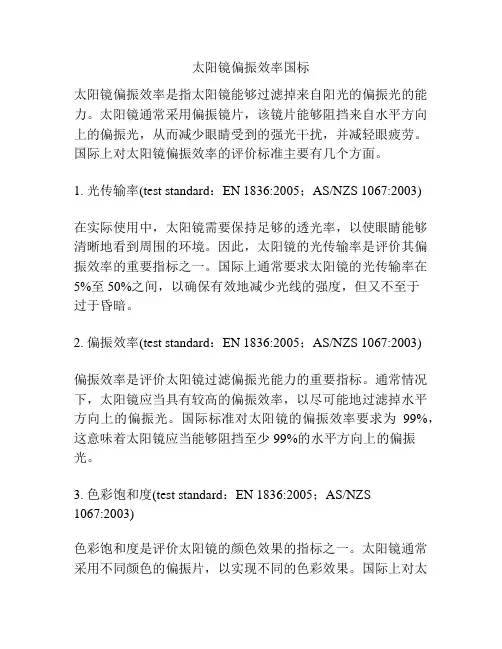 太阳镜偏振效率国标

太阳镜偏振效率是指太阳镜能够过滤掉来自阳光的偏振光的能力。太阳镜通常采用偏振镜片，该镜片能够阻挡来自水平方向上的偏振光，从而减少眼睛受到的强光干扰，并减轻眼疲劳。国际上对太阳镜偏振效率的评价标准主要有几个方面。

1. 光传输率(test standard：EN 1836:2005；AS/NZS 1067:2003)

在实际使用中，太阳镜需要保持足够的透光率，以使眼睛能够清晰地看到周围的环境。因此，太阳镜的光传输率是评价其偏振效率的重要指标之一。国际上通常要求太阳镜的光传输率在5%至 50%之间，以确保有效地减少光线的强度，但又不至于过于昏暗。

2. 偏振效率(test standard：EN 1836:2005；AS/NZS 1067:2003)

偏振效率是评价太阳镜过滤偏振光能力的重要指标。通常情况下，太阳镜应当具有较高的偏振效率，以尽可能地过滤掉水平方向上的偏振光。国际标准对太阳镜的偏振效率要求为 99%，这意味着太阳镜应当能够阻挡至少 99%的水平方向上的偏振光。

3. 色彩饱和度(test standard：EN 1836:2005；AS/NZS 1067:2003)

色彩饱和度是评价太阳镜的颜色效果的指标之一。太阳镜通常采用不同颜色的偏振片，以实现不同的色彩效果。国际上对太